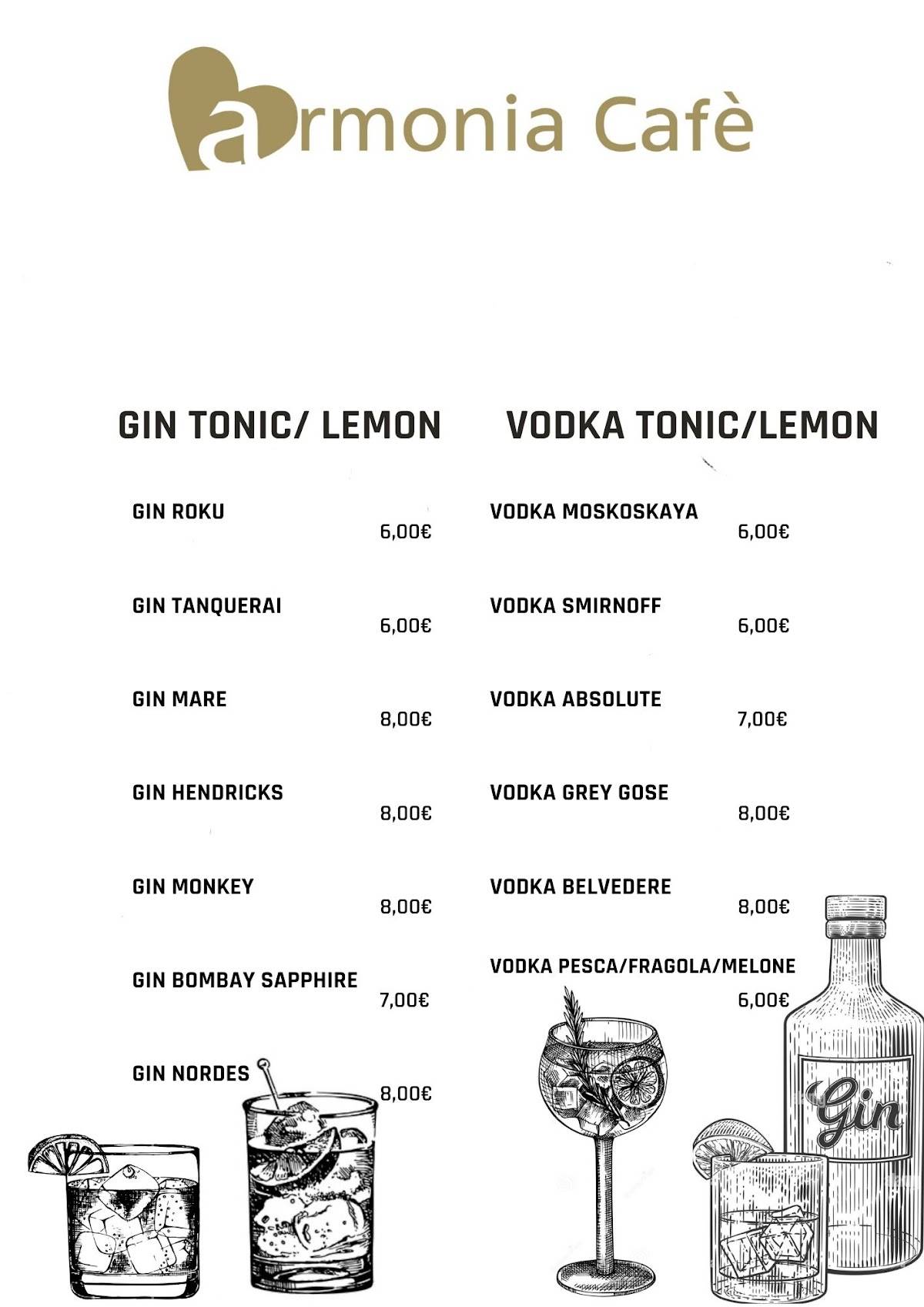 armonia Cafè

GIN TONIC/ LEMON

GIN ROKU
6,00€

GIN TANQUERAI
6,00€

GIN MARE
8,00€

GIN HENDRICKS
8,00€

GIN MONKEY
8,00€

GIN BOMBAY SAPPHIRE
7,00€

GIN NORDES
8,00€

VODKA TONIC/LEMON

VODKA MOSKOSKAYA
6,00€

VODKA SMIRNOFF
6,00€

VODKA ABSOLUTE
7,00€

VODKA GREY GOSE
8,00€

VODKA BELVEDERE
8,00€

VODKA PESCA/FRAGOLA/MELONE
6,00€

Gin